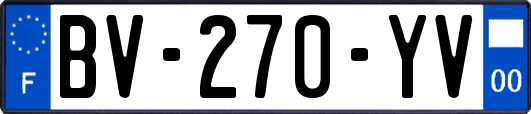 F
BV-270-YV
00